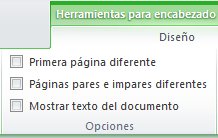 Herramientas para encabezado

Diseño

Primera página diferente

Páginas pares e impares diferentes

Mostrar texto del documento

Opciones